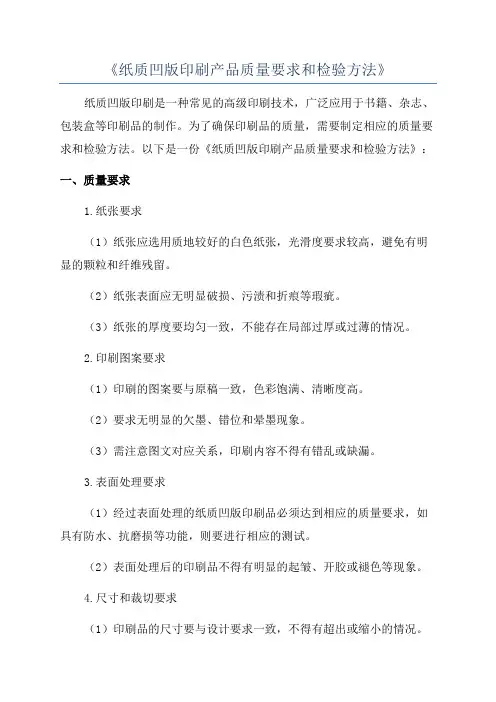 《纸质凹版印刷产品质量要求和检验方法》

纸质凹版印刷是一种常见的高级印刷技术，广泛应用于书籍、杂志、包装盒等印刷品的制作。为了确保印刷品的质量，需要制定相应的质量要求和检验方法。以下是一份《纸质凹版印刷产品质量要求和检验方法》：

一、质量要求

1.纸张要求

（1）纸张应选用质地较好的白色纸张，光滑度要求较高，避免有明显的颗粒和纤维残留。

（2）纸张表面应无明显破损、污渍和折痕等瑕疵。

（3）纸张的厚度要均匀一致，不能存在局部过厚或过薄的情况。

2.印刷图案要求

（1）印刷的图案要与原稿一致，色彩饱满、清晰度高。

（2）要求无明显的欠墨、错位和晕墨现象。

（3）需注意图文对应关系，印刷内容不得有错乱或缺漏。

3.表面处理要求

（1）经过表面处理的纸质凹版印刷品必须达到相应的质量要求，如具有防水、抗磨损等功能，则要进行相应的测试。

（2）表面处理后的印刷品不得有明显的起皱、开胶或褪色等现象。

4.尺寸和裁切要求

（1）印刷品的尺寸要与设计要求一致，不得有超出或缩小的情况。